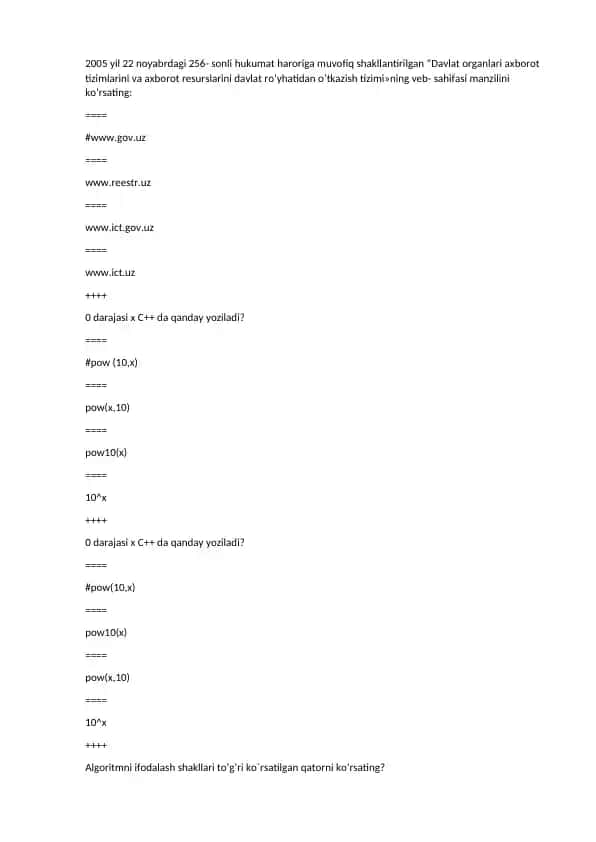 2005 yil 22 noyabrdagi 256- sonli hukumat haroriga muvofiq shakllantirilgan "Davlat organlari axborot tizimlarini va axborot resurslarini davlat ro'yhatidan o'tkazish tizimi»ning veb- sahifasi manzilini ko'rsating:

====

#www.gov.uz

====

www.reestr.uz

====

www.ict.gov.uz

====

www.ict.uz

++++

0 darajasi x C++ da qanday yoziladi?

====

#pow (10,x)

====

pow(x,10)

====

pow10(x)

====

10^x

++++

0 darajasi x C++ da qanday yoziladi?

====

#pow(10,x)

====

pow10(x)

====

pow(x,10)

====

10^x

++++

Algoritmni ifodalash shakllari to'g'ri ko`rsatilgan qatorni ko'rsating?